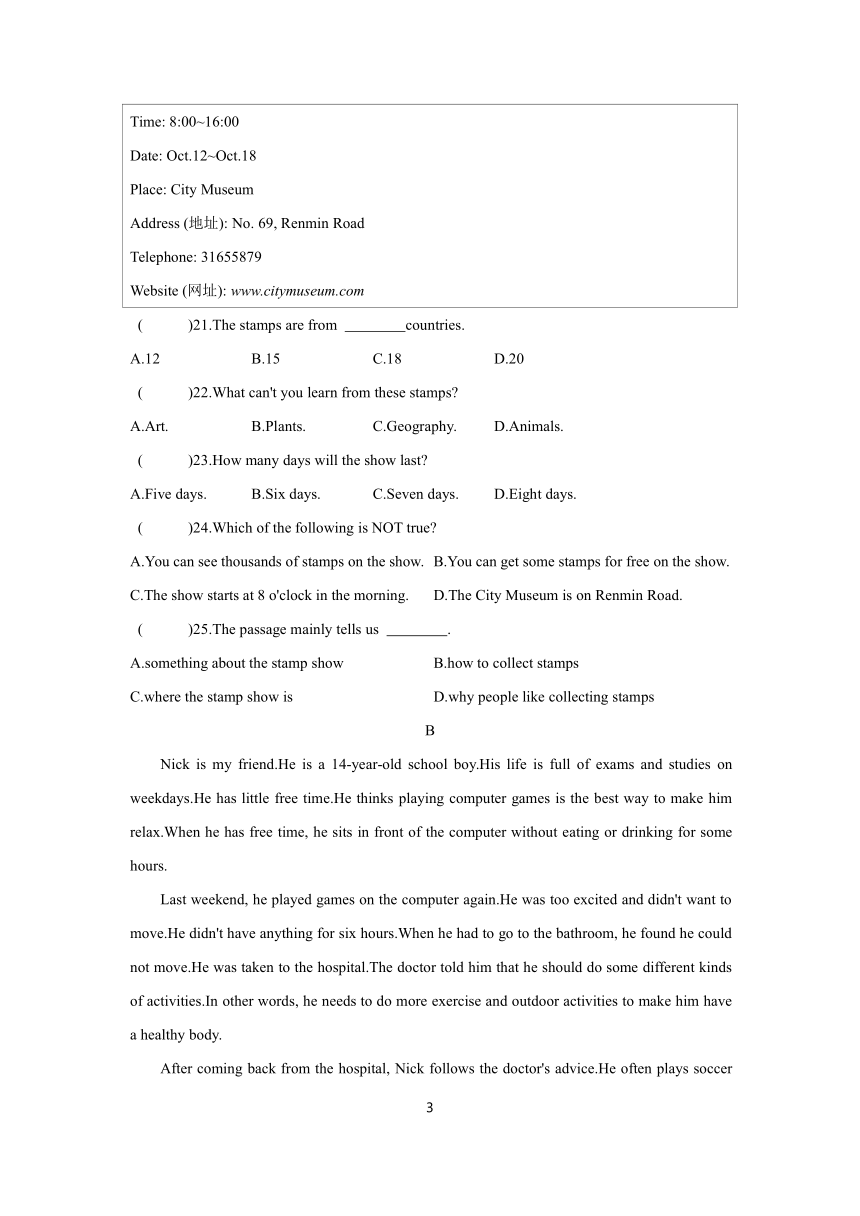 Time: 8:00~16:00

Date: Oct.12~Oct.18

Place: City Museum

Address (地址): No. 69, Renmin Road

Telephone: 31655879

Website (网址): www.citymuseum.com

( )21.The stamps are from ________countries.

A.12 B.15 C.18 D.20

( )22.What can't you learn from these stamps?

A.Art. B.Plants. C.Geography. D.Animals.

( )23.How many days will the show last?

A.Five days. B.Six days. C.Seven days. D.Eight days.

( )24.Which of the following is NOT true?

A.You can see thousands of stamps on the show. B.You can get some stamps for free on the show.

C.The show starts at 8 o'clock in the morning. D.The City Museum is on Renmin Road.

( )25.The passage mainly tells us ________.

A.something about the stamp show B.how to collect stamps

C.where the stamp show is D.why people like collecting stamps

B

Nick is my friend.He is a 14-year-old school boy.His life is full of exams and studies on weekdays.He has little free time.He thinks playing computer games is the best way to make him relax.When he has free time, he sits in front of the computer without eating or drinking for some hours.

Last weekend, he played games on the computer again.He was too excited and didn't want to move.He didn't have anything for six hours.When he had to go to the bathroom, he found he could not move.He was taken to the hospital.The doctor told him that he should do some different kinds of activities.In other words, he needs to do more exercise and outdoor activities to make him have a healthy body.

After coming back from the hospital, Nick follows the doctor's advice.He often plays soccer

3